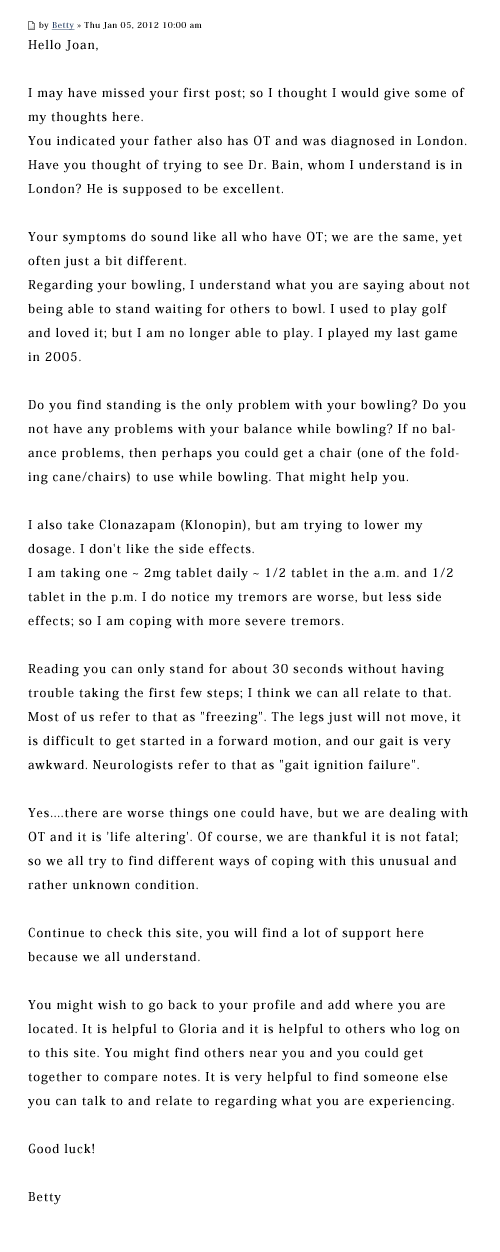 by Betty » Thu Jan 05, 2012 10:00 am

Hello Joan,

I may have missed your first post; so I thought I would give some of my thoughts here.
You indicated your father also has OT and was diagnosed in London. Have you thought of trying to see Dr. Bain, whom I understand is in London? He is supposed to be excellent.

Your symptoms do sound like all who have OT; we are the same, yet often just a bit different.
Regarding your bowling, I understand what you are saying about not being able to stand waiting for others to bowl. I used to play golf and loved it; but I am no longer able to play. I played my last game in 2005.

Do you find standing is the only problem with your bowling? Do you not have any problems with your balance while bowling? If no balance problems, then perhaps you could get a chair (one of the folding cane/chairs) to use while bowling. That might help you.

I also take Clonazapam (Klonopin), but am trying to lower my dosage. I don't like the side effects.
I am taking one ~ 2mg tablet daily ~ 1/2 tablet in the a.m. and 1/2 tablet in the p.m. I do notice my tremors are worse, but less side effects; so I am coping with more severe tremors.

Reading you can only stand for about 30 seconds without having trouble taking the first few steps; I think we can all relate to that. Most of us refer to that as "freezing". The legs just will not move, it is difficult to get started in a forward motion, and our gait is very awkward. Neurologists refer to that as "gait ignition failure".

Yes....there are worse things one could have, but we are dealing with OT and it is 'life altering'. Of course, we are thankful it is not fatal; so we all try to find different ways of coping with this unusual and rather unknown condition.

Continue to check this site, you will find a lot of support here because we all understand.

You might wish to go back to your profile and add where you are located. It is helpful to Gloria and it is helpful to others who log on to this site. You might find others near you and you could get together to compare notes. It is very helpful to find someone else you can talk to and relate to regarding what you are experiencing.

Good luck!

Betty